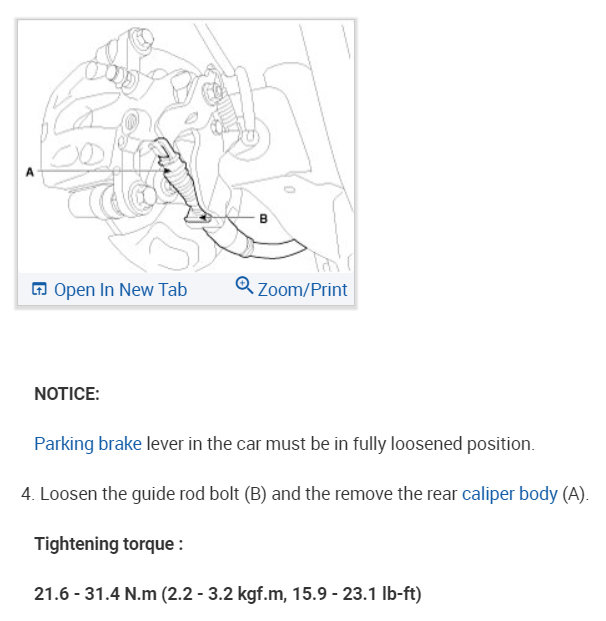 A

B

Open In New Tab Zoom/Print

NOTICE:

Parking brake lever in the car must be in fully loosened position.

4. Loosen the guide rod bolt (B) and the remove the rear caliper body (A).

Tightening torque :

21.6 - 31.4 N.m (2.2 - 3.2 kgf.m, 15.9 - 23.1 lb-ft)